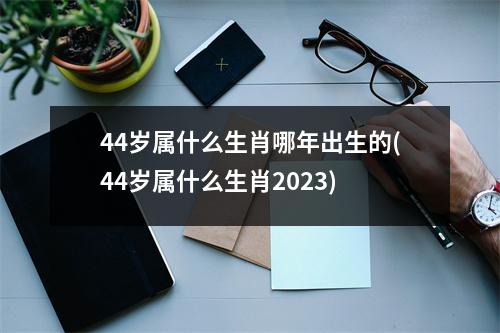 44岁属什么生肖哪年出生的(44岁属什么生肖2023)